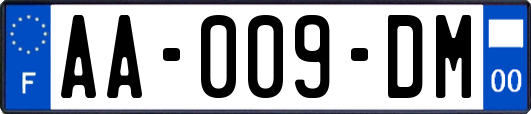 F

AA-009-DM

00